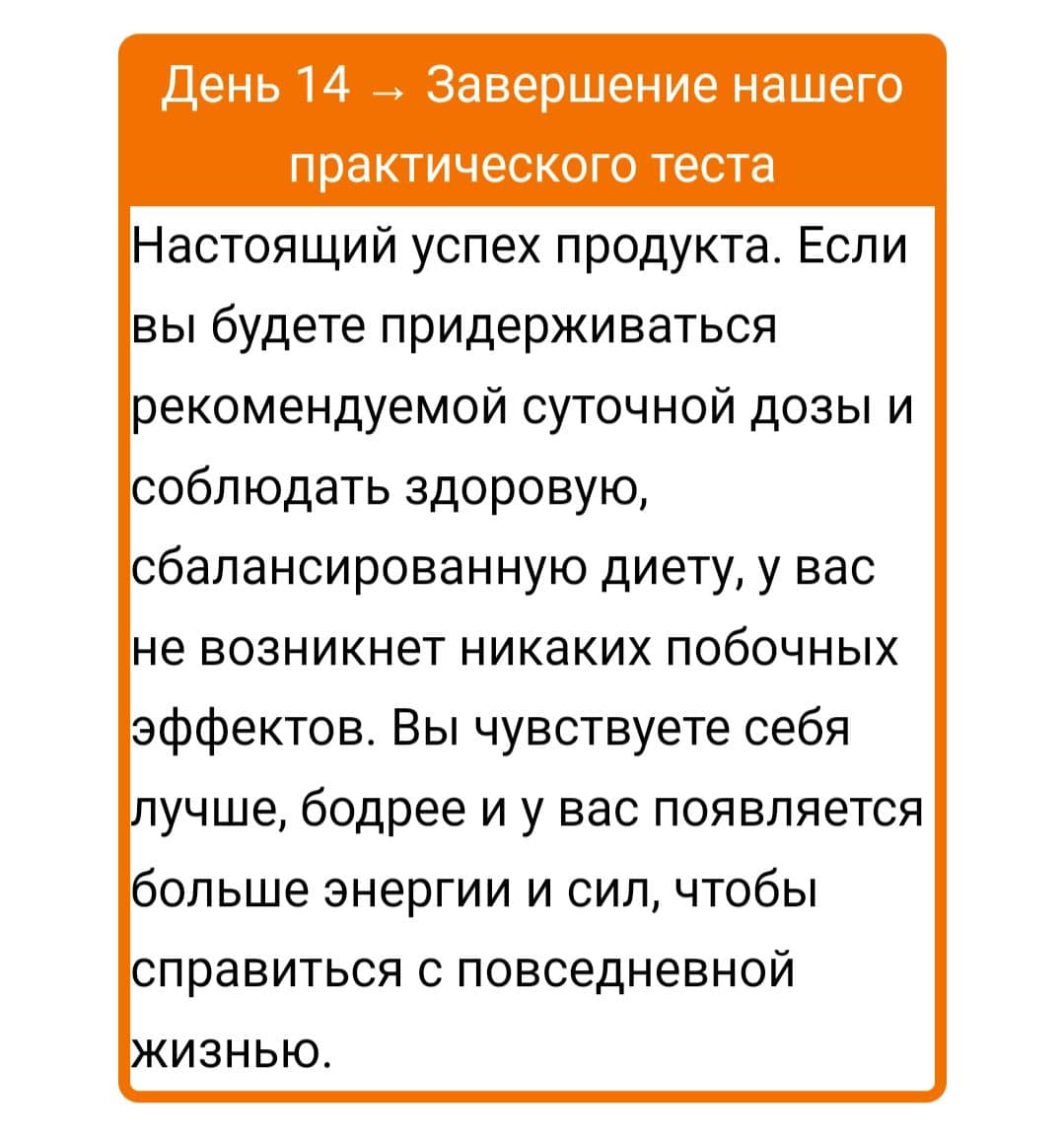 День 14 → Завершение нашего практического теста

Настоящий успех продукта. Если вы будете придерживаться рекомендуемой суточной дозы и соблюдать здоровую, сбалансированную диету, у вас не возникнет никаких побочных эффектов. Вы чувствуете себя лучше, бодрее и у вас появляется больше энергии и сил, чтобы справиться с повседневной жизнью.